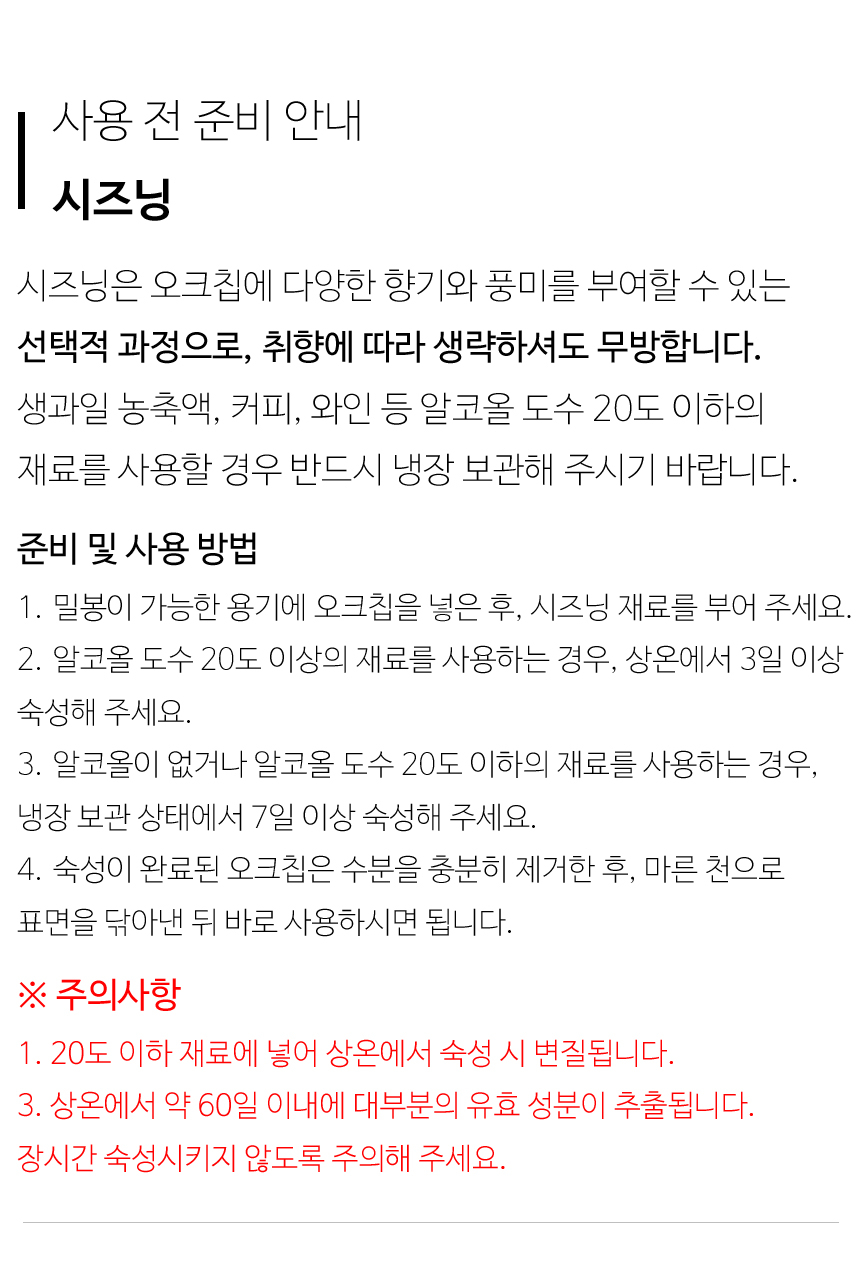 사용 전 준비 안내
시즈닝

시즈닝은 오크칩에 다양한 향기와 풍미를 부여할 수 있는 선택적 과정으로, 취향에 따라 생략하셔도 무방합니다. 생과일 농축액, 커피, 와인 등 알코올 도수 20도 이하의 재료를 사용할 경우 반드시 냉장 보관해 주시기 바랍니다.

준비 및 사용 방법
1. 밀봉이 가능한 용기에 오크칩을 넣은 후, 시즈닝 재료를 부어 주세요.
2. 알코올 도수 20도 이상의 재료를 사용하는 경우, 상온에서 3일 이상 숙성해 주세요.
3. 알코올이 없거나 알코올 도수 20도 이하의 재료를 사용하는 경우, 냉장 보관 상태에서 7일 이상 숙성해 주세요.
4. 숙성이 완료된 오크칩은 수분을 충분히 제거한 후, 마른 천으로 표면을 닦아낸 뒤 바로 사용하시면 됩니다.

※ 주의사항
1. 20도 이하 재료에 넣어 상온에서 숙성 시 변질됩니다.
3. 상온에서 약 60일 이내에 대부분의 유효 성분이 추출됩니다.
장시간 숙성시키지 않도록 주의해 주세요.